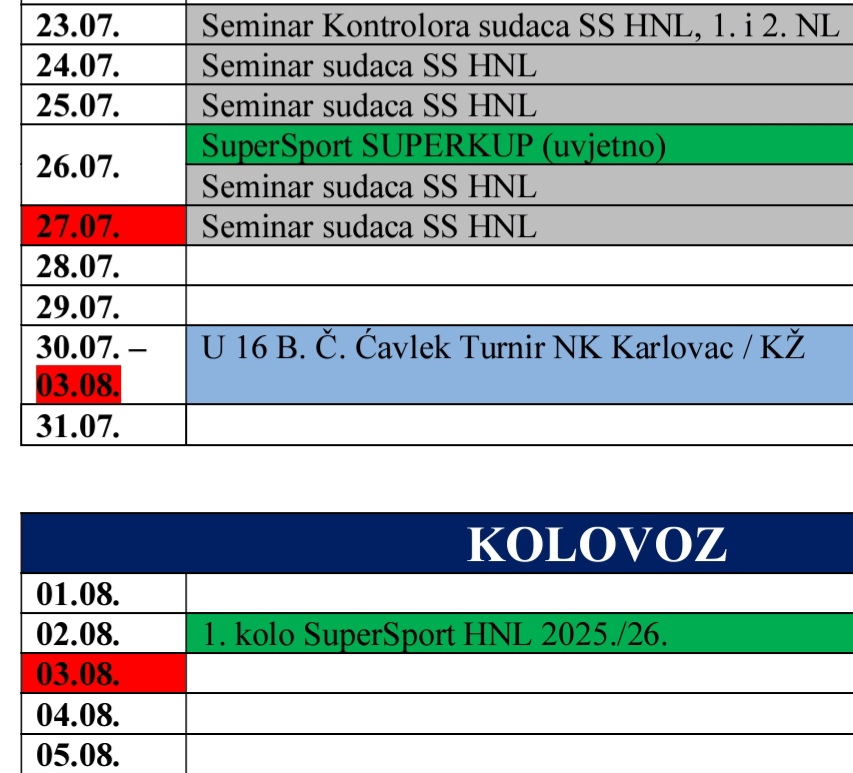 | | |
|---|---|
| 23.07. | Seminar Kontrolora sudaca SS HNL, 1. i 2. NL |
| 24.07. | Seminar sudaca SS HNL |
| 25.07. | Seminar sudaca SS HNL |
| 26.07. | SuperSport SUPERKUP (uvjetno) |
| | Seminar sudaca SS HNL |
| 27.07. | Seminar sudaca SS HNL |
| 28.07. | |
| 29.07. | |
| 30.07. – 03.08. | U 16 B. Č. Ćavlek Turnir NK Karlovac / KŽ |
| 31.07. | |

| KOLOVOZ | |
|---|---|
| 01.08. | |
| 02.08. | 1. kolo SuperSport HNL 2025./26. |
| 03.08. | |
| 04.08. | |
| 05.08. | |